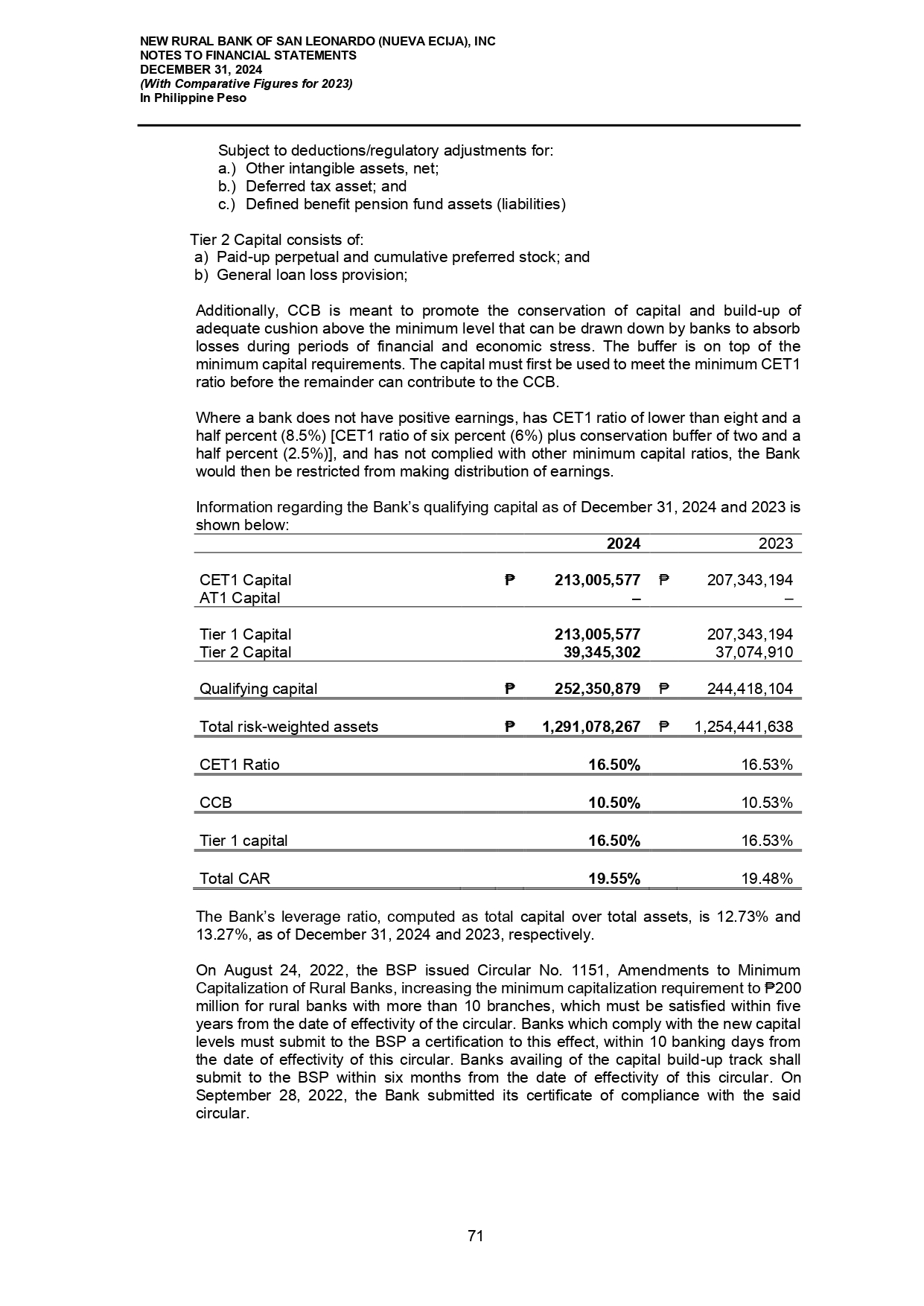 NEW RURAL BANK OF SAN LEONARDO (NUEVA ECIJA), INC
NOTES TO FINANCIAL STATEMENTS
DECEMBER 31, 2024
(With Comparative Figures for 2023)
In Philippine Peso

Subject to deductions/regulatory adjustments for:
a.) Other intangible assets, net;
b.) Deferred tax asset; and
c.) Defined benefit pension fund assets (liabilities)

Tier 2 Capital consists of:
a) Paid-up perpetual and cumulative preferred stock; and
b) General loan loss provision;

Additionally, CCB is meant to promote the conservation of capital and build-up of adequate cushion above the minimum level that can be drawn down by banks to absorb losses during periods of financial and economic stress. The buffer is on top of the minimum capital requirements. The capital must first be used to meet the minimum CET1 ratio before the remainder can contribute to the CCB.

Where a bank does not have positive earnings, has CET1 ratio of lower than eight and a half percent (8.5%) [CET1 ratio of six percent (6%) plus conservation buffer of two and a half percent (2.5%)], and has not complied with other minimum capital ratios, the Bank would then be restricted from making distribution of earnings.

Information regarding the Bank's qualifying capital as of December 31, 2024 and 2023 is shown below:

| | | 2024 | | 2023 |
|---|---|---|---|---|
| CET1 Capital | ₱ | 213,005,577 | ₱ | 207,343,194 |
| AT1 Capital | | – | | – |
| Tier 1 Capital | | 213,005,577 | | 207,343,194 |
| Tier 2 Capital | | 39,345,302 | | 37,074,910 |
| Qualifying capital | ₱ | 252,350,879 | ₱ | 244,418,104 |
| Total risk-weighted assets | ₱ | 1,291,078,267 | ₱ | 1,254,441,638 |
| CET1 Ratio | | 16.50% | | 16.53% |
| CCB | | 10.50% | | 10.53% |
| Tier 1 capital | | 16.50% | | 16.53% |
| Total CAR | | 19.55% | | 19.48% |

The Bank's leverage ratio, computed as total capital over total assets, is 12.73% and 13.27%, as of December 31, 2024 and 2023, respectively.

On August 24, 2022, the BSP issued Circular No. 1151, Amendments to Minimum Capitalization of Rural Banks, increasing the minimum capitalization requirement to ₱200 million for rural banks with more than 10 branches, which must be satisfied within five years from the date of effectivity of the circular. Banks which comply with the new capital levels must submit to the BSP a certification to this effect, within 10 banking days from the date of effectivity of this circular. Banks availing of the capital build-up track shall submit to the BSP within six months from the date of effectivity of this circular. On September 28, 2022, the Bank submitted its certificate of compliance with the said circular.

71